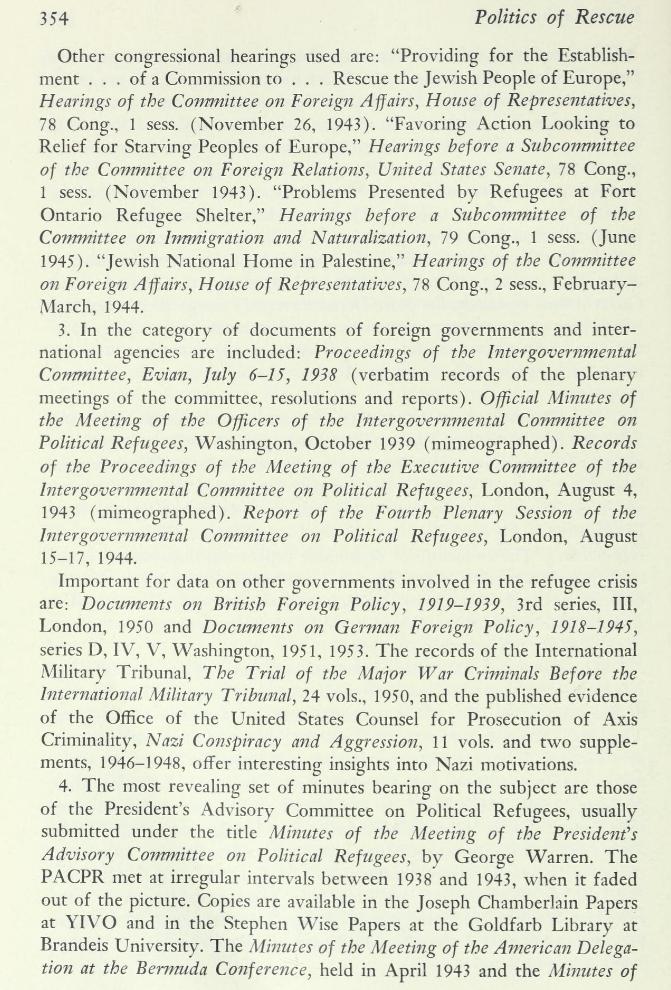 354 Politics of Rescue

Other congressional hearings used are: "Providing for the Establishment . . . of a Commission to . . . Rescue the Jewish People of Europe," Hearings of the Committee on Foreign Affairs, House of Representatives, 78 Cong., 1 sess. (November 26, 1943). "Favoring Action Looking to Relief for Starving Peoples of Europe," Hearings before a Subcommittee of the Committee on Foreign Relations, United States Senate, 78 Cong., 1 sess. (November 1943). "Problems Presented by Refugees at Fort Ontario Refugee Shelter," Hearings before a Subcommittee of the Committee on Immigration and Naturalization, 79 Cong., 1 sess. (June 1945). "Jewish National Home in Palestine," Hearings of the Committee on Foreign Affairs, House of Representatives, 78 Cong., 2 sess., February–March, 1944.

3. In the category of documents of foreign governments and international agencies are included: Proceedings of the Intergovernmental Committee, Evian, July 6–15, 1938 (verbatim records of the plenary meetings of the committee, resolutions and reports). Official Minutes of the Meeting of the Officers of the Intergovernmental Committee on Political Refugees, Washington, October 1939 (mimeographed). Records of the Proceedings of the Meeting of the Executive Committee of the Intergovernmental Committee on Political Refugees, London, August 4, 1943 (mimeographed). Report of the Fourth Plenary Session of the Intergovernmental Committee on Political Refugees, London, August 15–17, 1944.

Important for data on other governments involved in the refugee crisis are: Documents on British Foreign Policy, 1919–1939, 3rd series, III, London, 1950 and Documents on German Foreign Policy, 1918–1945, series D, IV, V, Washington, 1951, 1953. The records of the International Military Tribunal, The Trial of the Major War Criminals Before the International Military Tribunal, 24 vols., 1950, and the published evidence of the Office of the United States Counsel for Prosecution of Axis Criminality, Nazi Conspiracy and Aggression, 11 vols. and two supplements, 1946–1948, offer interesting insights into Nazi motivations.

4. The most revealing set of minutes bearing on the subject are those of the President's Advisory Committee on Political Refugees, usually submitted under the title Minutes of the Meeting of the President's Advisory Committee on Political Refugees, by George Warren. The PACPR met at irregular intervals between 1938 and 1943, when it faded out of the picture. Copies are available in the Joseph Chamberlain Papers at YIVO and in the Stephen Wise Papers at the Goldfarb Library at Brandeis University. The Minutes of the Meeting of the American Delegation at the Bermuda Conference, held in April 1943 and the Minutes of